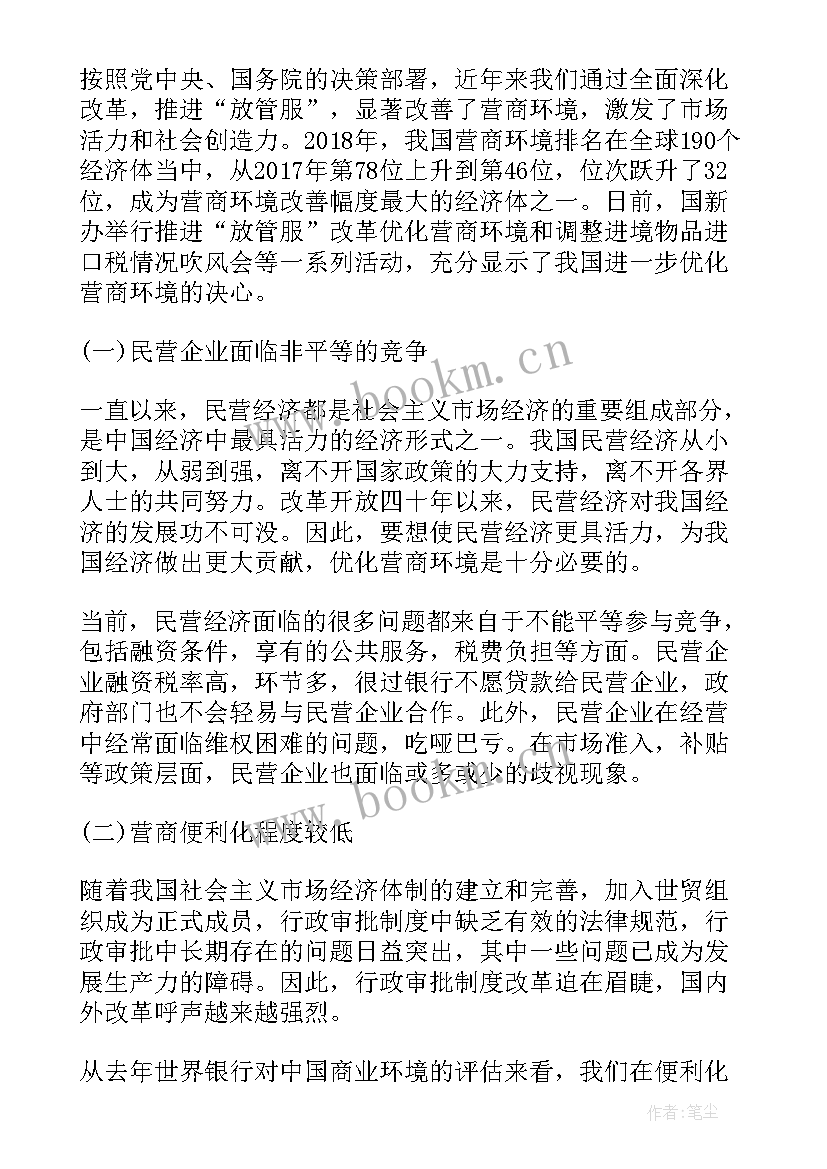 按照党中央、国务院的决策部署，近年来我们通过全面深化改革，推进“放管服”，显著改善了营商环境，激发了市场活力和社会创造力。2018年，我国营商环境排名在全球190个经济体当中，从2017年第78位上升到第46位，位次跃升了32位，成为营商环境改善幅度最大的经济体之一。日前，国新办举行推进“放管服”改革优化营商环境和调整进境物品进口税情况吹风会等一系列活动，充分显示了我国进一步优化营商环境的决心。

(一)民营企业面临非平等的竞争

一直以来，民营经济都是社会主义市场经济的重要组成部分，是中国经济中最具活力的经济形式之一。我国民营经济从小到大，从弱到强，离不开国家政策的大力支持，离不开各界人士的共同努力。改革开放四十年以来，民营经济对我国经济的发展功不可没。因此，要想使民营经济更具活力，为我国经济做出更大贡献，优化营商环境是十分必要的。

当前，民营经济面临的很多问题都来自于不能平等参与竞争，包括融资条件，享有的公共服务，税费负担等方面。民营企业融资税率高，环节多，很过银行不愿贷款给民营企业，政府部门也不会轻易与民营企业合作。此外，民营企业在经营中经常面临维权困难的问题，吃哑巴亏。在市场准入，补贴等政策层面，民营企业也面临或多或少的歧视现象。

(二)营商便利化程度较低

随着我国社会主义市场经济体制的建立和完善，加入世贸组织成为正式成员，行政审批制度中缺乏有效的法律规范，行政审批中长期存在的问题日益突出，其中一些问题已成为发展生产力的障碍。因此，行政审批制度改革迫在眉睫，国内外改革呼声越来越强烈。

从去年世界银行对中国商业环境的评估来看，我们在便利化

www.bookm.cn
www.bookm.cn
作者：笔尘